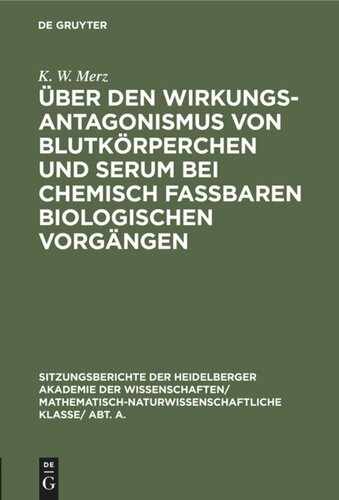 DE GRUYTER

K. W. Merz

ÜBER DEN WIRKUNGSANTAGONISMUS VON BLUTKÖRPERCHEN UND SERUM BEI CHEMISCH FASSBAREN BIOLOGISCHEN VORGÄNGEN

SITZUNGSBERICHTE DER HEIDELBERGER AKADEMIE DER WISSENSCHAFTEN/ MATHEMATISCH-NATURWISSENSCHAFTLICHE KLASSE/ ABT. A.

DE G